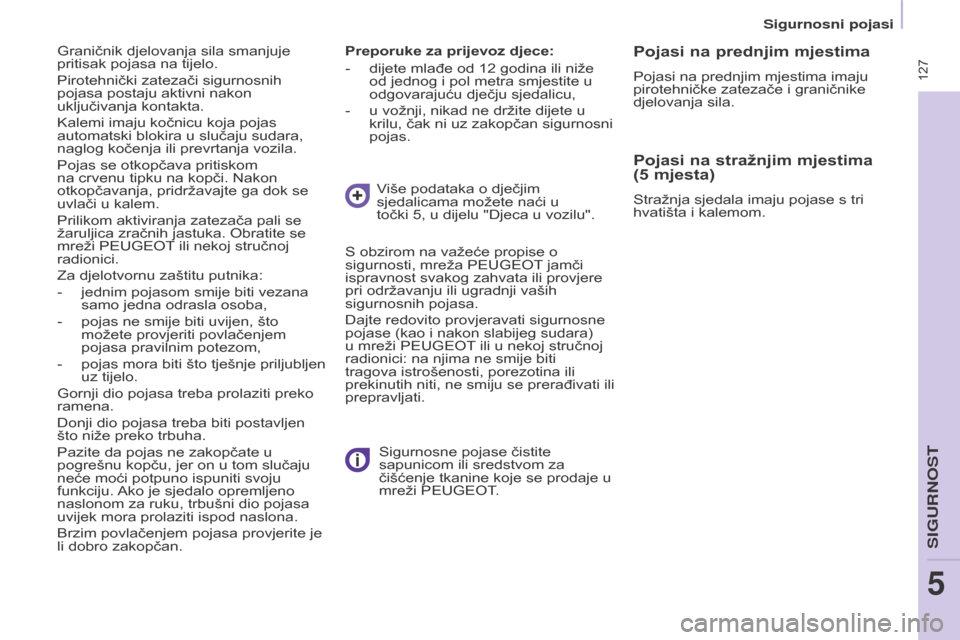 Sigurnosni pojasi

127

Graničnik djelovanja sila smanjuje pritisak pojasa na tijelo.

Pirotehnički zatezači sigurnosnih pojasa postaju aktivni nakon uključivanja kontakta.

Kalemi imaju kočnicu koja pojas automatski blokira u slučaju sudara, naglog kočenja ili prevrtanja vozila.

Pojas se otkopčava pritiskom na crvenu tipku na kopči. Nakon otkopčavanja, pridržavajte ga dok se uvlači u kalem.

Prilikom aktiviranja zatezača pali se žaruljica zračnih jastuka. Obratite se mreži PEUGEOT ili nekoj stručnoj radionici.

Za djelotvornu zaštitu putnika:

- jednim pojasom smije biti vezana samo jedna odrasla osoba,

- pojas ne smije biti uvijen, što možete provjeriti povlačenjem pojasa pravilnim potezom,

- pojas mora biti što tješnje priljubljen uz tijelo.

Gornji dio pojasa treba prolaziti preko ramena.

Donji dio pojasa treba biti postavljen što niže preko trbuha.

Pazite da pojas ne zakopčate u pogrešnu kopču, jer on u tom slučaju neće moći potpuno ispuniti svoju funkciju. Ako je sjedalo opremljeno naslonom za ruku, trbušni dio pojasa uvijek mora prolaziti ispod naslona.

Brzim povlačenjem pojasa provjerite je li dobro zakopčan.

Preporuke za prijevoz djece:

- dijete mlađe od 12 godina ili niže od jednog i pol metra smjestite u odgovarajuću dječju sjedalicu,

- u vožnji, nikad ne držite dijete u krilu, čak ni uz zakopčan sigurnosni pojas.

Više podataka o dječjim sjedalicama možete naći u točki 5, u dijelu "Djeca u vozilu".

S obzirom na važeće propise o sigurnosti, mreža PEUGEOT jamči ispravnost svakog zahvata ili provjere pri održavanju ili ugradnji vaših sigurnosnih pojasa.

Dajte redovito provjeravati sigurnosne pojase (kao i nakon slabijeg sudara) u mreži PEUGEOT ili u nekoj stručnoj radionici: na njima ne smije biti tragova istrošenosti, porezotina ili prekinutih niti, ne smiju se prerađivati ili prepravljati.

Sigurnosne pojase čistite sapunicom ili sredstvom za čišćenje tkanine koje se prodaje u mreži PEUGEOT.

Pojasi na prednjim mjestima

Pojasi na prednjim mjestima imaju pirotehničke zatezače i graničnike djelovanja sila.

Pojasi na stražnjim mjestima (5 mjesta)

Stražnja sjedala imaju pojase s tri hvatišta i kalemom.

SIGURNOST

5

carmanualsonline.info